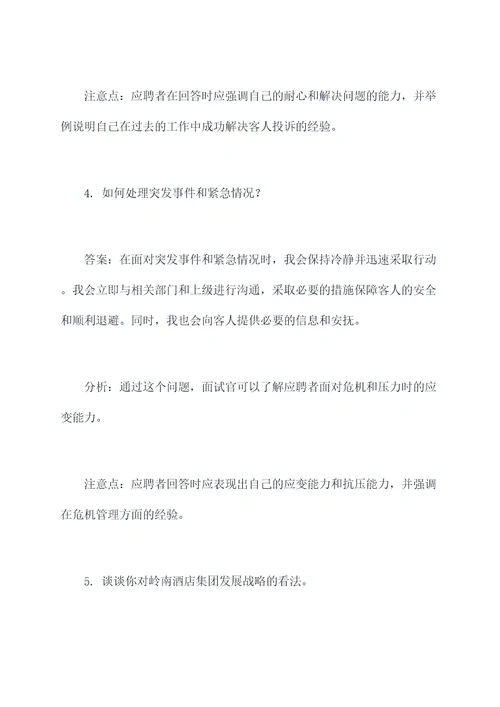 注意点：应聘者在回答时应强调自己的耐心和解决问题的能力，并举例说明自己在过去的工作中成功解决客人投诉的经验。

4. 如何处理突发事件和紧急情况？

答案：在面对突发事件和紧急情况时，我会保持冷静并迅速采取行动。我会立即与相关部门和上级进行沟通，采取必要的措施保障客人的安全和顺利退避。同时，我也会向客人提供必要的信息和安抚。

分析：通过这个问题，面试官可以了解应聘者面对危机和压力时的应变能力。

注意点：应聘者回答时应表现出自己的应变能力和抗压能力，并强调在危机管理方面的经验。

5. 谈谈你对岭南酒店集团发展战略的看法。